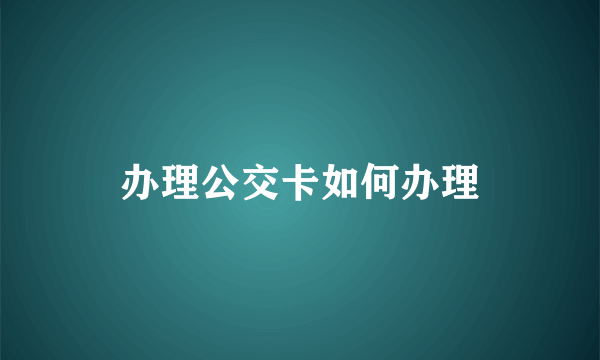 办理公交卡如何办理